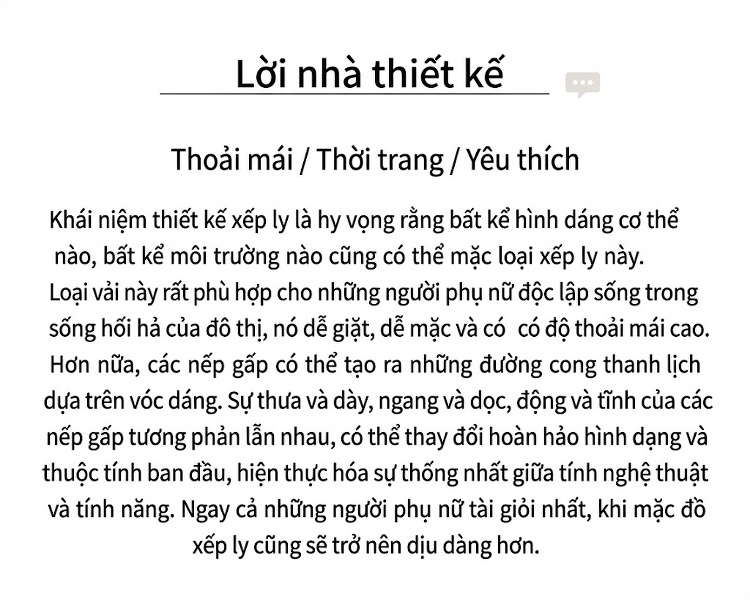 Lời nhà thiết kế

Thoải mái / Thời trang / Yêu thích

Khái niệm thiết kế xếp ly là hy vọng rằng bất kể hình dáng cơ thể nào, bất kể môi trường nào cũng có thể mặc loại xếp ly này. Loại vải này rất phù hợp cho những người phụ nữ độc lập sống trong sống hối hả của đô thị, nó dễ giặt, dễ mặc và có có độ thoải mái cao. Hơn nữa, các nếp gấp có thể tạo ra những đường cong thanh lịch dựa trên vóc dáng. Sự thưa và dày, ngang và dọc, động và tĩnh của các nếp gấp tương phản lẫn nhau, có thể thay đổi hoàn hảo hình dạng và thuộc tính ban đầu, hiện thực hóa sự thống nhất giữa tính nghệ thuật và tính năng. Ngay cả những người phụ nữ tài giỏi nhất, khi mặc đồ xếp ly cũng sẽ trở nên dịu dàng hơn.